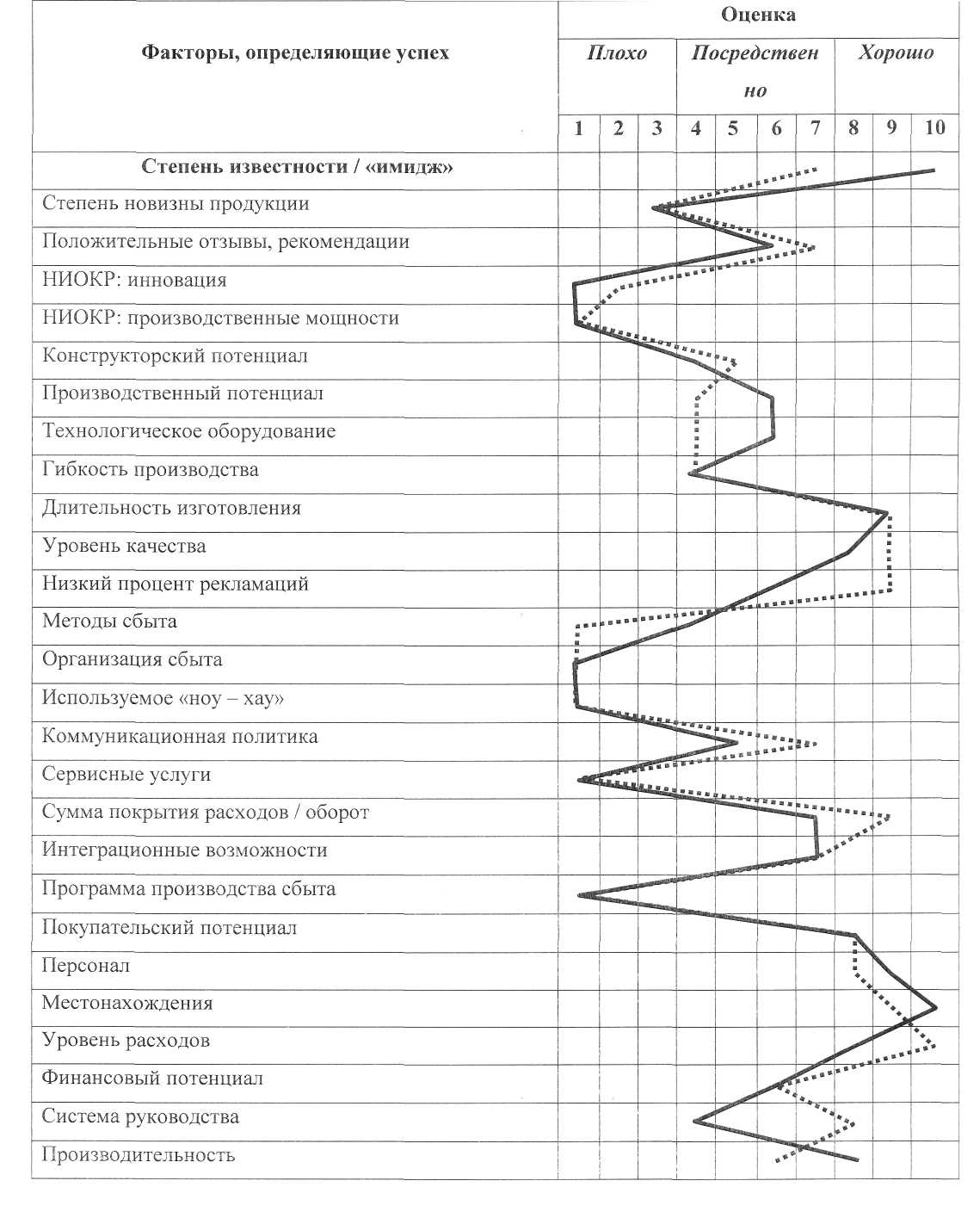 | Факторы, определяющие успех | Оценка | | | | | | | | | |
|---|---|---|---|---|---|---|---|---|---|---|
| | Плохо | | | Посредственно | | | | Хорошо | | |
| | 1 | 2 | 3 | 4 | 5 | 6 | 7 | 8 | 9 | 10 |
| Степень известности / «имидж» | | | | | | | | | | |
| Степень новизны продукции | | | | | | | | | | |
| Положительные отзывы, рекомендации | | | | | | | | | | |
| НИОКР: инновация | | | | | | | | | | |
| НИОКР: производственные мощности | | | | | | | | | | |
| Конструкторский потенциал | | | | | | | | | | |
| Производственный потенциал | | | | | | | | | | |
| Технологическое оборудование | | | | | | | | | | |
| Гибкость производства | | | | | | | | | | |
| Длительность изготовления | | | | | | | | | | |
| Уровень качества | | | | | | | | | | |
| Низкий процент рекламаций | | | | | | | | | | |
| Методы сбыта | | | | | | | | | | |
| Организация сбыта | | | | | | | | | | |
| Используемое «ноу – хау» | | | | | | | | | | |
| Коммуникационная политика | | | | | | | | | | |
| Сервисные услуги | | | | | | | | | | |
| Сумма покрытия расходов / оборот | | | | | | | | | | |
| Интеграционные возможности | | | | | | | | | | |
| Программа производства сбыта | | | | | | | | | | |
| Покупательский потенциал | | | | | | | | | | |
| Персонал | | | | | | | | | | |
| Местонахождения | | | | | | | | | | |
| Уровень расходов | | | | | | | | | | |
| Финансовый потенциал | | | | | | | | | | |
| Система руководства | | | | | | | | | | |
| Производительность | | | | | | | | | | |